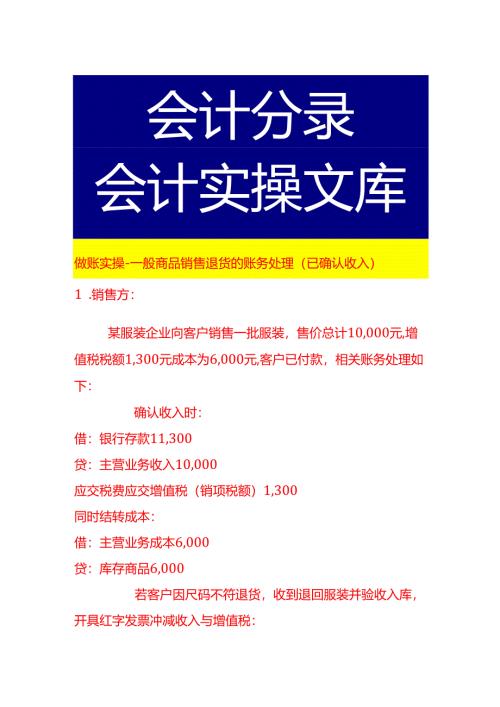 会计分录
会计实操文库

做账实操-一般商品销售退货的账务处理（已确认收入）

1 .销售方：

某服装企业向客户销售一批服装，售价总计10,000元,增值税税额1,300元成本为6,000元,客户已付款，相关账务处理如下：

确认收入时：

借：银行存款11,300

贷：主营业务收入10,000

应交税费应交增值税（销项税额）1,300

同时结转成本：

借：主营业务成本6,000

贷：库存商品6,000

若客户因尺码不符退货，收到退回服装并验收入库，开具红字发票冲减收入与增值税：